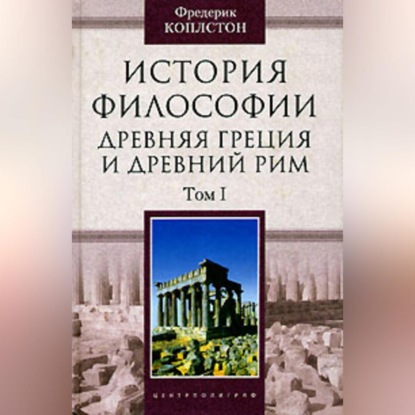 Фредерик
КОПЛСТОН

ИСТОРИЯ ФИЛОСОФИИ
ДРЕВНЯЯ ГРЕЦИЯ И ДРЕВНИЙ РИМ
Том I

ЦЕНТРПОЛИГРАФ